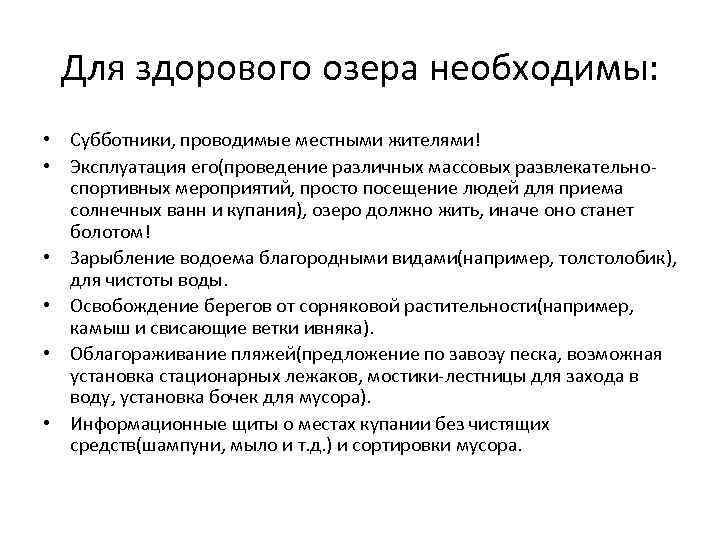 Для здорового озера необходимы:

• Субботники, проводимые местными жителями!

• Эксплуатация его(проведение различных массовых развлекательно-спортивных мероприятий, просто посещение людей для приема солнечных ванн и купания), озеро должно жить, иначе оно станет болотом!

• Зарыбление водоема благородными видами(например, толстолобик), для чистоты воды.

• Освобождение берегов от сорняковой растительности(например, камыш и свисающие ветки ивняка).

• Облагораживание пляжей(предложение по завозу песка, возможная установка стационарных лежаков, мостики-лестницы для захода в воду, установка бочек для мусора).

• Информационные щиты о местах купании без чистящих средств(шампуни, мыло и т.д.) и сортировки мусора.